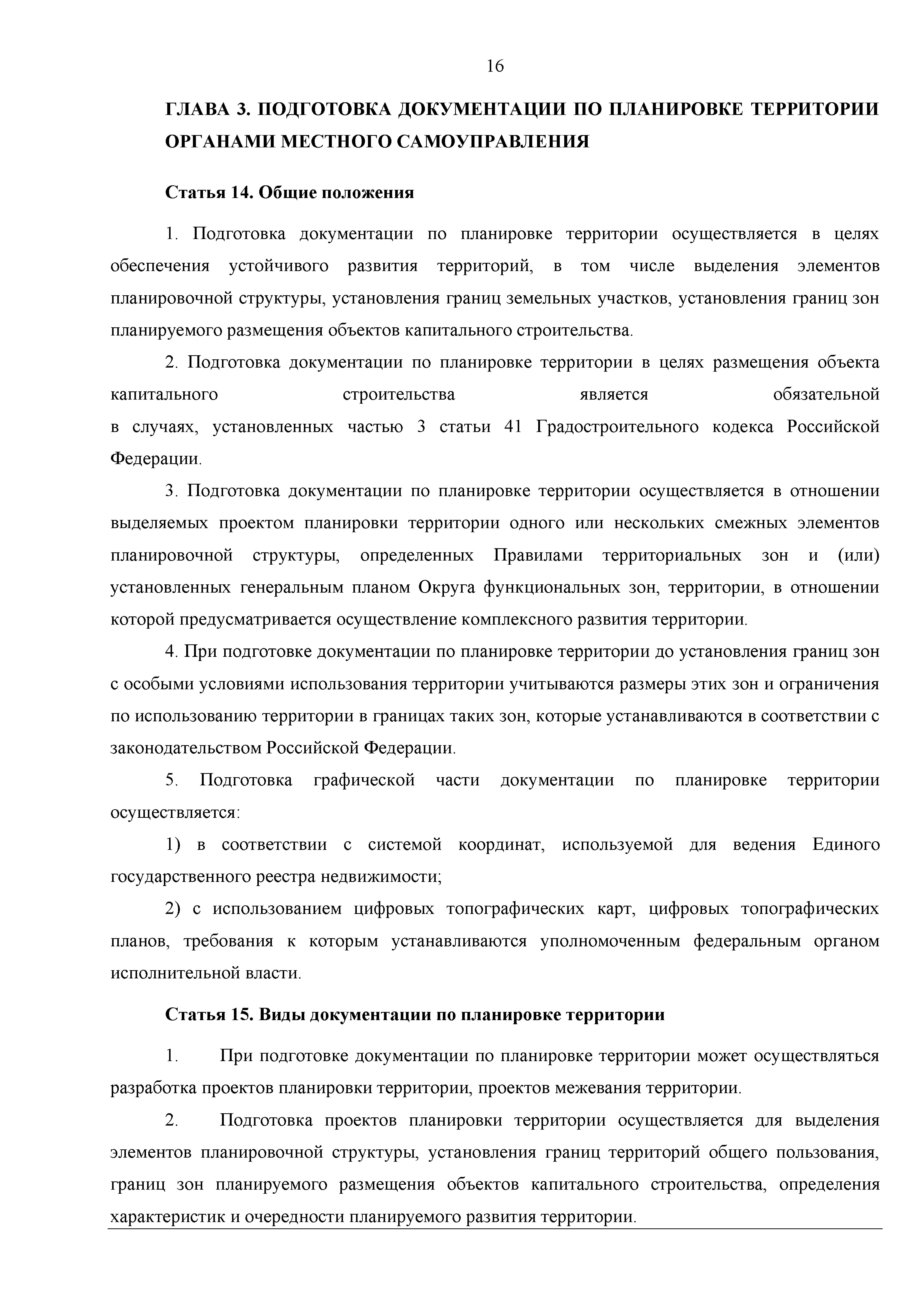 16

ГЛАВА 3. ПОДГОТОВКА ДОКУМЕНТАЦИИ ПО ПЛАНИРОВКЕ ТЕРРИТОРИИ ОРГАНАМИ МЕСТНОГО САМОУПРАВЛЕНИЯ

Статья 14. Общие положения

1. Подготовка документации по планировке территории осуществляется в целях обеспечения устойчивого развития территорий, в том числе выделения элементов планировочной структуры, установления границ земельных участков, установления границ зон планируемого размещения объектов капитального строительства.

2. Подготовка документации по планировке территории в целях размещения объекта капитального строительства является обязательной в случаях, установленных частью 3 статьи 41 Градостроительного кодекса Российской Федерации.

3. Подготовка документации по планировке территории осуществляется в отношении выделяемых проектом планировки территории одного или нескольких смежных элементов планировочной структуры, определенных Правилами территориальных зон и (или) установленных генеральным планом Округа функциональных зон, территории, в отношении которой предусматривается осуществление комплексного развития территории.

4. При подготовке документации по планировке территории до установления границ зон с особыми условиями использования территории учитываются размеры этих зон и ограничения по использованию территории в границах таких зон, которые устанавливаются в соответствии с законодательством Российской Федерации.

5. Подготовка графической части документации по планировке территории осуществляется:

1) в соответствии с системой координат, используемой для ведения Единого государственного реестра недвижимости;

2) с использованием цифровых топографических карт, цифровых топографических планов, требования к которым устанавливаются уполномоченным федеральным органом исполнительной власти.

Статья 15. Виды документации по планировке территории

1. При подготовке документации по планировке территории может осуществляться разработка проектов планировки территории, проектов межевания территории.

2. Подготовка проектов планировки территории осуществляется для выделения элементов планировочной структуры, установления границ территорий общего пользования, границ зон планируемого размещения объектов капитального строительства, определения характеристик и очередности планируемого развития территории.